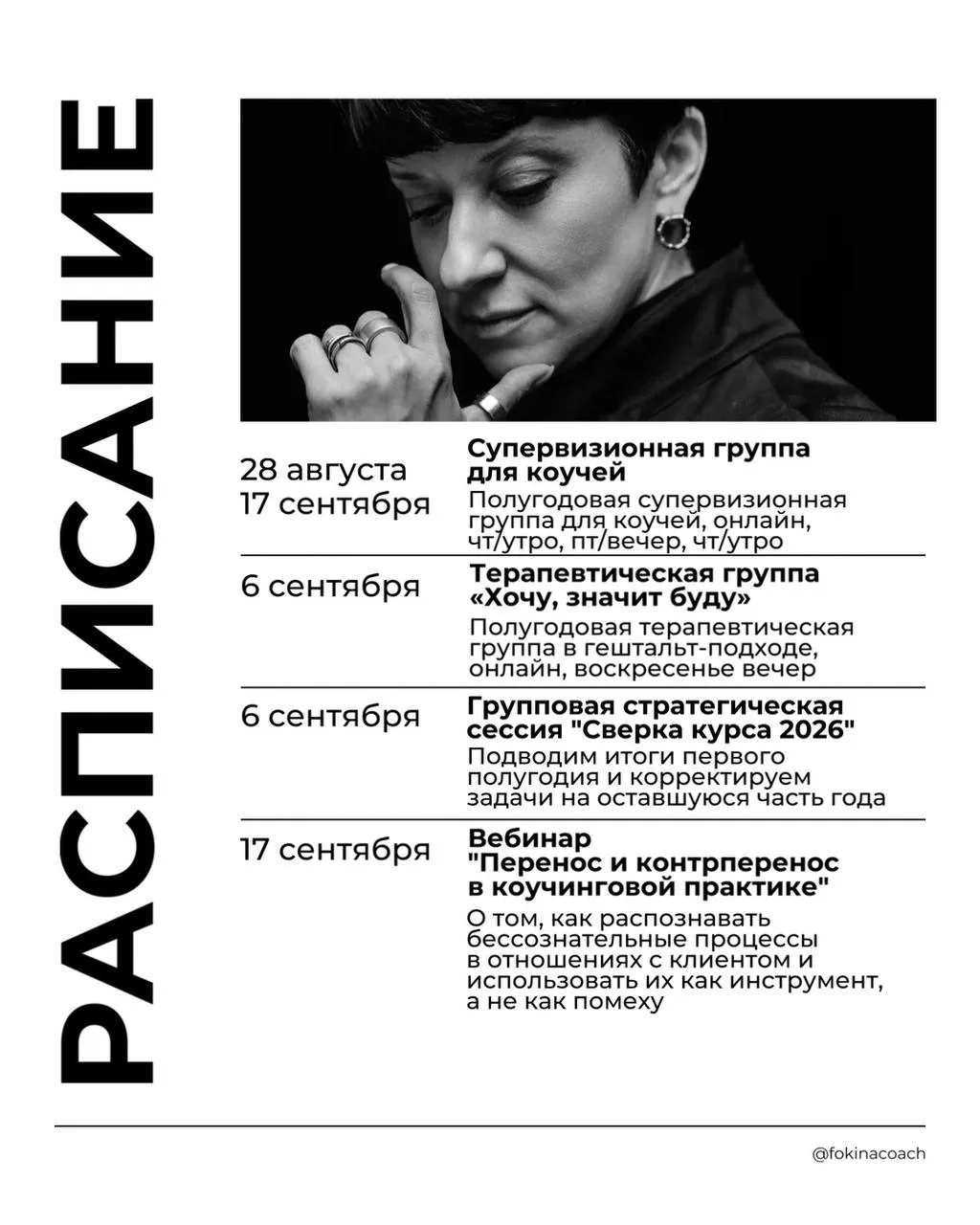 РАСПИСАНИЕ

28 августа
17 сентября

Супервизионная группа для коучей

Полугодовая супервизионная группа для коучей, онлайн, чт/утро, пт/вечер, чт/утро

6 сентября

Терапевтическая группа «Хочу, значит буду»

Полугодовая терапевтическая группа в гештальт-подходе, онлайн, воскресенье вечер

6 сентября

Групповая стратегическая сессия "Сверка курса 2026"

Подводим итоги первого полугодия и корректируем задачи на оставшуюся часть года

17 сентября

Вебинар "Перенос и контрперенос в коучинговой практике"

О том, как распознавать бессознательные процессы в отношениях с клиентом и использовать их как инструмент, а не как помеху

@fokinacoach